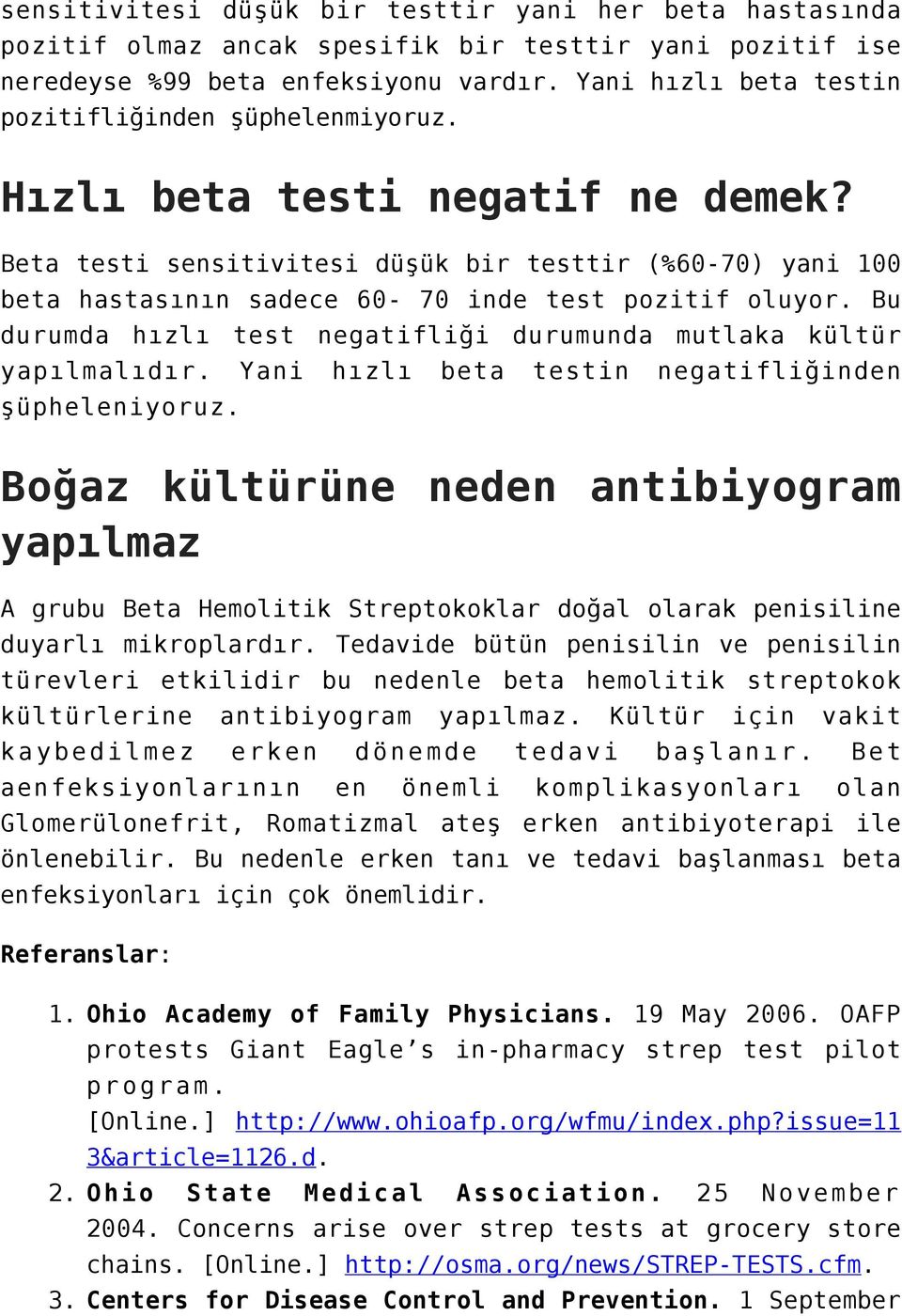 sensitivitesi düşük bir testtir yani her beta hastasında pozitif olmaz ancak spesifik bir testtir yani pozitif ise neredeyse %99 beta enfeksiyonu vardır. Yani hızlı beta testin pozitifliğinden şüphelenmiyoruz.

Hızlı beta testi negatif ne demek?

Beta testi sensitivitesi düşük bir testtir (%60-70) yani 100 beta hastasının sadece 60- 70 inde test pozitif oluyor. Bu durumda hızlı test negatifliği durumunda mutlaka kültür yapılmalıdır. Yani hızlı beta testin negatifliğinden şüpheleniyoruz.

Boğaz kültürüne neden antibiyogram yapılmaz

A grubu Beta Hemolitik Streptokoklar doğal olarak penisiline duyarlı mikroplardır. Tedavide bütün penisilin ve penisilin türevleri etkilidir bu nedenle beta hemolitik streptokok kültürlerine antibiyogram yapılmaz. Kültür için vakit kaybedilmez erken dönemde tedavi başlanır. Bet aenfeksiyonlarının en önemli komplikasyonları olan Glomerülonefrit, Romatizmal ateş erken antibiyoterapi ile önlenebilir. Bu nedenle erken tanı ve tedavi başlanması beta enfeksiyonları için çok önemlidir.

Referanslar:

1. Ohio Academy of Family Physicians. 19 May 2006. OAFP protests Giant Eagle’s in-pharmacy strep test pilot program. [Online.] http://www.ohioafp.org/wfmu/index.php?issue=113&article=1126.d.
2. Ohio State Medical Association. 25 November 2004. Concerns arise over strep tests at grocery store chains. [Online.] http://osma.org/news/STREP-TESTS.cfm.
3. Centers for Disease Control and Prevention. 1 September